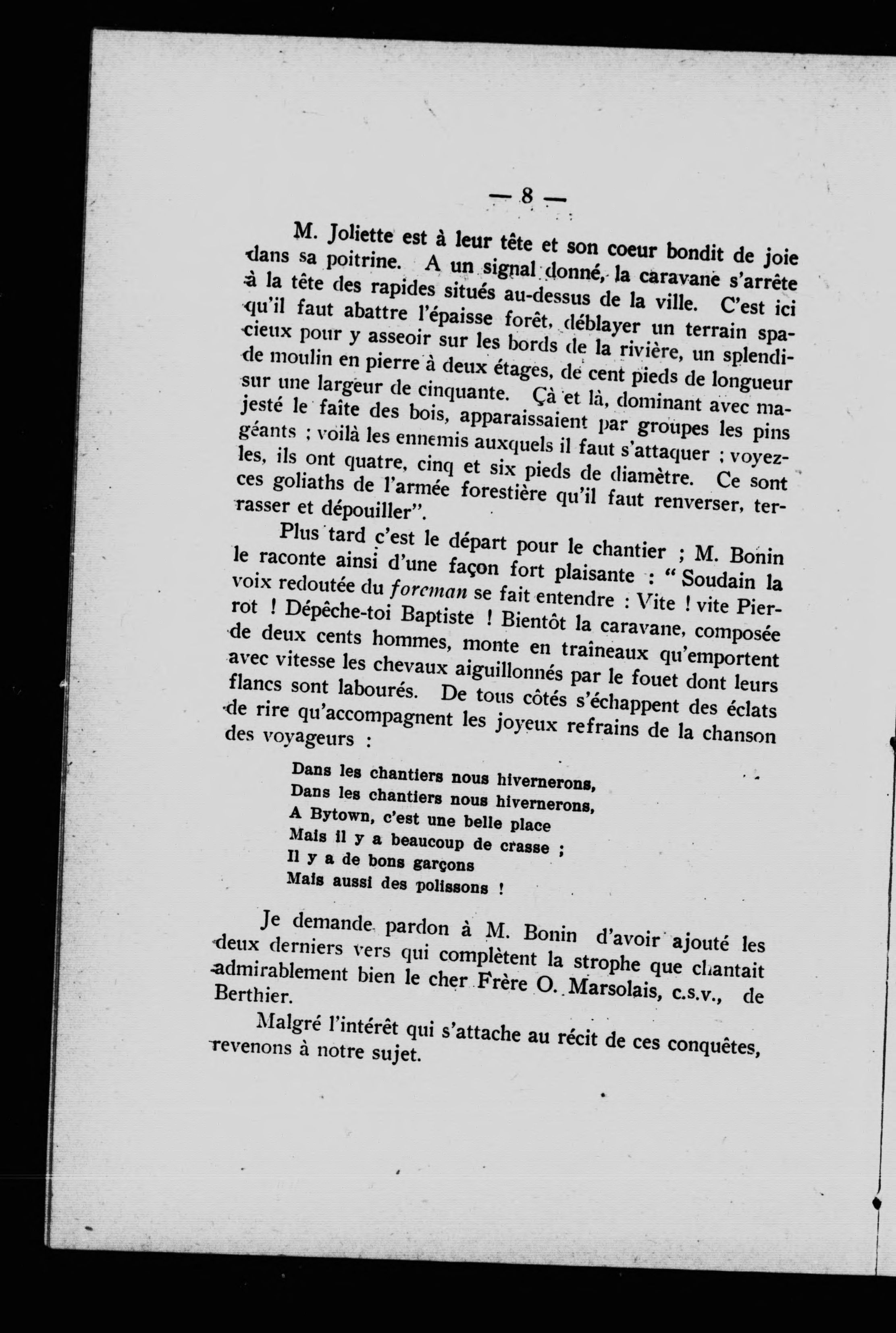 — 8 —

M. Joliette est à leur tête et son coeur bondit de joie dans sa poitrine. A un signal donné, la caravane s'arrête à la tête des rapides situés au-dessus de la ville. C'est ici qu'il faut abattre l'épaisse forêt, déblayer un terrain spacieux pour y asseoir sur les bords de la rivière, un splendide moulin en pierre à deux étages, de cent pieds de longueur sur une largeur de cinquante. Çà et là, dominant avec majesté le faîte des bois, apparaissaient par groupes les pins géants ; voilà les ennemis auxquels il faut s'attaquer ; voyez-les, ils ont quatre, cinq et six pieds de diamètre. Ce sont ces goliaths de l'armée forestière qu'il faut renverser, terrasser et dépouiller".

Plus tard c'est le départ pour le chantier ; M. Bonin le raconte ainsi d'une façon fort plaisante : " Soudain la voix redoutée du foreman se fait entendre : Vite ! vite Pierrot ! Dépêche-toi Baptiste ! Bientôt la caravane, composée de deux cents hommes, monte en traîneaux qu'emportent avec vitesse les chevaux aiguillonnés par le fouet dont leurs flancs sont labourés. De tous côtés s'échappent des éclats de rire qu'accompagnent les joyeux refrains de la chanson des voyageurs :

Dans les chantiers nous hivernerons,
Dans les chantiers nous hivernerons,
A Bytown, c'est une belle place
Mais il y a beaucoup de crasse ;
Il y a de bons garçons
Mais aussi des polissons !

Je demande pardon à M. Bonin d'avoir ajouté les deux derniers vers qui complètent la strophe que chantait admirablement bien le cher Frère O. Marsolais, c.s.v., de Berthier.

Malgré l'intérêt qui s'attache au récit de ces conquêtes, revenons à notre sujet.